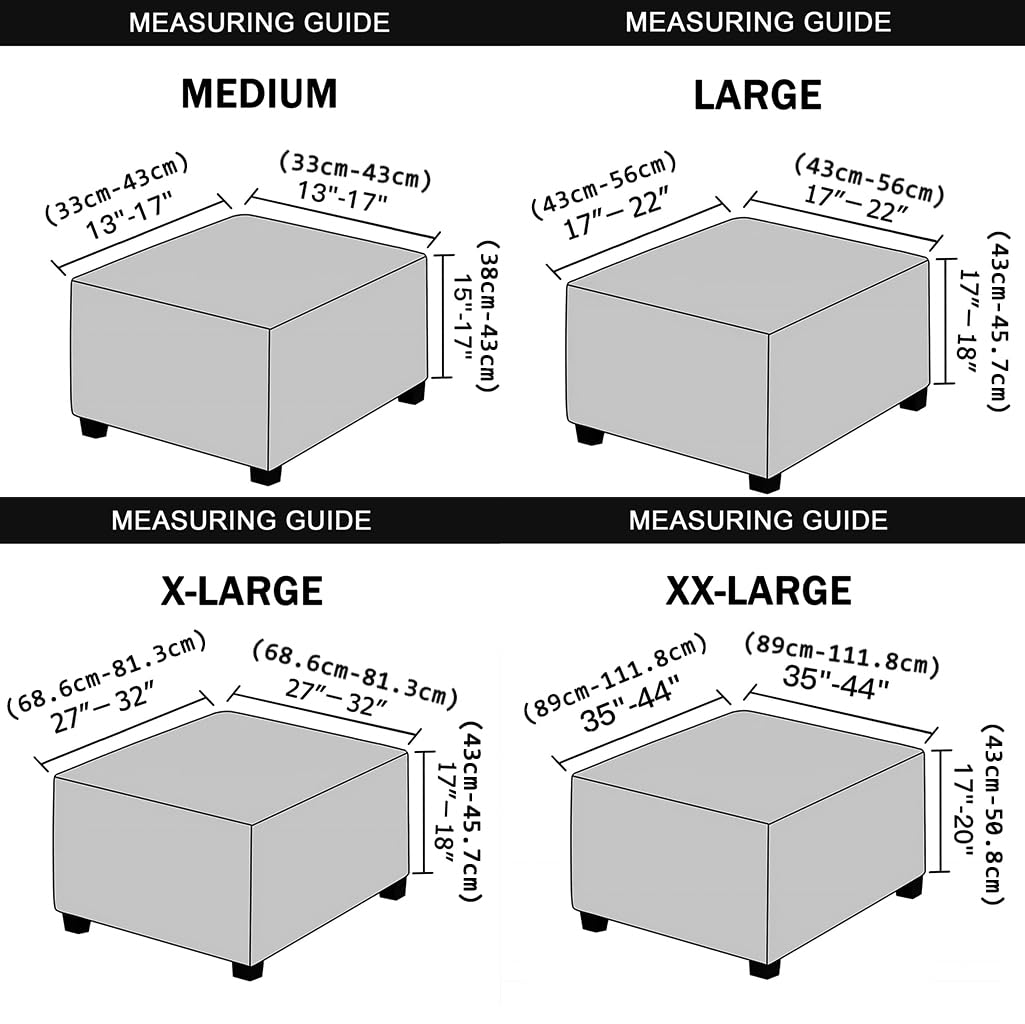 MEASURING GUIDE

MEDIUM

(33cm-43cm)
13"-17"

(33cm-43cm)
13"-17"

(38cm-43cm)
15"-17"

MEASURING GUIDE

LARGE

(43cm-56cm)
17"–22"

(43cm-56cm)
17"–22"

(43cm-45.7cm)
17"–18"

MEASURING GUIDE

X-LARGE

(68.6cm-81.3cm)
27"–32"

(68.6cm-81.3cm)
27"–32"

(43cm-45.7cm)
17"–18"

MEASURING GUIDE

XX-LARGE

(89cm-111.8cm)
35"-44"

(89cm-111.8cm)
35"-44"

(43cm-50.8cm)
17"-20"